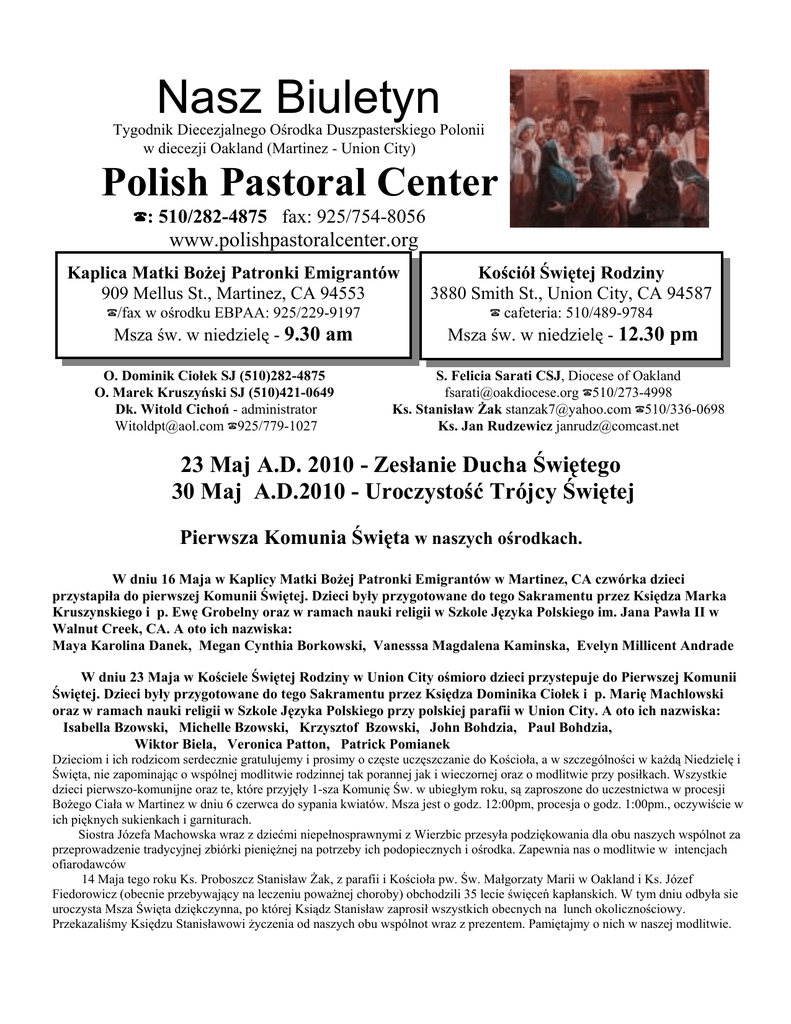 Nasz Biuletyn
Tygodnik Diecezjalnego Ośrodka Duszpasterskiego Polonii w diecezji Oakland (Martinez - Union City)

Polish Pastoral Center
☎: 510/282-4875 fax: 925/754-8056
www.polishpastoralcenter.org

Kaplica Matki Bożej Patronki Emigrantów
909 Mellus St., Martinez, CA 94553
☎/fax w ośrodku EBPAA: 925/229-9197
Msza św. w niedzielę - 9.30 am

Kościół Świętej Rodziny
3880 Smith St., Union City, CA 94587
☎ cafeteria: 510/489-9784
Msza św. w niedzielę - 12.30 pm

O. Dominik Ciołek SJ (510)282-4875
O. Marek Kruszyński SJ (510)421-0649
Dk. Witold Cichoń - administrator
Witoldpt@aol.com ☎925/779-1027

S. Felicia Sarati CSJ, Diocese of Oakland
fsarati@oakdiocese.org ☎510/273-4998
Ks. Stanisław Żak stanzak7@yahoo.com ☎510/336-0698
Ks. Jan Rudzewicz janrudz@comcast.net

23 Maj A.D. 2010 - Zesłanie Ducha Świętego
30 Maj A.D.2010 - Uroczystość Trójcy Świętej

Pierwsza Komunia Święta w naszych ośrodkach.

W dniu 16 Maja w Kaplicy Matki Bożej Patronki Emigrantów w Martinez, CA czwórka dzieci przystapiła do pierwszej Komunii Świętej. Dzieci były przygotowane do tego Sakramentu przez Księdza Marka Kruszynskiego i p. Ewę Grobelny oraz w ramach nauki religii w Szkole Języka Polskiego im. Jana Pawła II w Walnut Creek, CA. A oto ich nazwiska:
Maya Karolina Danek, Megan Cynthia Borkowski, Vanesssa Magdalena Kaminska, Evelyn Millicent Andrade

W dniu 23 Maja w Kościele Świętej Rodziny w Union City ośmioro dzieci przystepuje do Pierwszej Komunii Świętej. Dzieci były przygotowane do tego Sakramentu przez Księdza Dominika Ciołek i p. Marię Machlowski oraz w ramach nauki religii w Szkole Języka Polskiego przy polskiej parafii w Union City. A oto ich nazwiska:
Isabella Bzowski, Michelle Bzowski, Krzysztof Bzowski, John Bohdzia, Paul Bohdzia, Wiktor Biela, Veronica Patton, Patrick Pomianek
Dzieciom i ich rodzicom serdecznie gratulujemy i prosimy o częste uczęszczanie do Kościoła, a w szczególności w każdą Niedzielę i Święta, nie zapominając o wspólnej modlitwie rodzinnej tak porannej jak i wieczornej oraz o modlitwie przy posiłkach. Wszystkie dzieci pierwszo-komunijne oraz te, które przyjęły 1-sza Komunię Św. w ubiegłym roku, są zaproszone do uczestnictwa w procesji Bożego Ciała w Martinez w dniu 6 czerwca do sypania kwiatów. Msza jest o godz. 12:00pm, procesja o godz. 1:00pm., oczywiście w ich pięknych sukienkach i garniturach.

Siostra Józefa Machowska wraz z dziećmi niepełnosprawnymi z Wierzbic przesyła podziękowania dla obu naszych wspólnot za przeprowadzenie tradycyjnej zbiórki pieniężnej na potrzeby ich podopiecznych i ośrodka. Zapewnia nas o modlitwie w intencjach ofiarodawców

14 Maja tego roku Ks. Proboszcz Stanisław Żak, z parafii i Kościoła pw. Św. Małgorzaty Marii w Oakland i Ks. Józef Fiedorowicz (obecnie przebywający na leczeniu poważnej choroby) obchodzili 35 lecie święceń kapłanskich. W tym dniu odbyła sie uroczysta Msza Święta dziękczynna, po której Ksiądz Stanisław zaprosił wszystkich obecnych na lunch okolicznościowy. Przekazaliśmy Księdzu Stanisławowi życzenia od naszych obu wspólnot wraz z prezentem. Pamiętajmy o nich w naszej modlitwie.